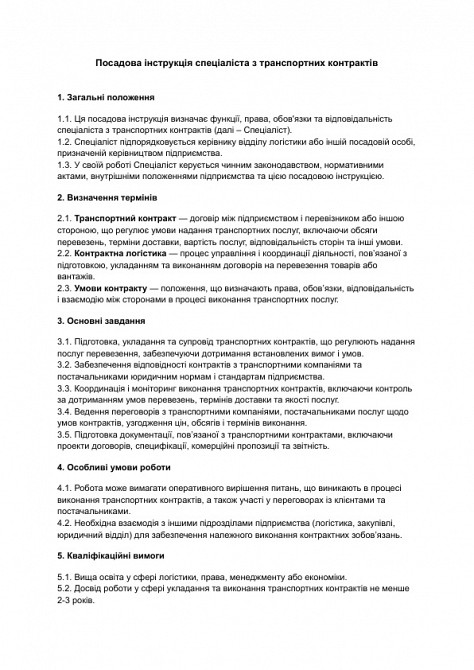 Посадова інструкція спеціаліста з транспортних контрактів

1. Загальні положення

1.1. Ця посадова інструкція визначає функції, права, обов'язки та відповідальність спеціаліста з транспортних контрактів (далі – Спеціаліст).
1.2. Спеціаліст підпорядковується керівнику відділу логістики або іншій посадовій особі, призначеній керівництвом підприємства.
1.3. У своїй роботі Спеціаліст керується чинним законодавством, нормативними актами, внутрішніми положеннями підприємства та цією посадовою інструкцією.

2. Визначення термінів

2.1. Транспортний контракт — договір між підприємством і перевізником або іншою стороною, що регулює умови надання транспортних послуг, включаючи обсяги перевезень, терміни доставки, вартість послуг, відповідальність сторін та інші умови.
2.2. Контрактна логістика — процес управління і координації діяльності, пов'язаної з підготовкою, укладанням та виконанням договорів на перевезення товарів або вантажів.
2.3. Умови контракту — положення, що визначають права, обов'язки, відповідальність і взаємодію між сторонами в процесі виконання транспортних послуг.

3. Основні завдання

3.1. Підготовка, укладання та супровід транспортних контрактів, що регулюють надання послуг перевезення, забезпечуючи дотримання встановлених вимог і умов.
3.2. Забезпечення відповідності контрактів з транспортними компаніями та постачальниками юридичним нормам і стандартам підприємства.
3.3. Координація і моніторинг виконання транспортних контрактів, включаючи контроль за дотриманням умов перевезень, термінів доставки та якості послуг.
3.4. Ведення переговорів з транспортними компаніями, постачальниками послуг щодо умов контрактів, узгодження цін, обсягів і термінів виконання.
3.5. Підготовка документації, пов'язаної з транспортними контрактами, включаючи проекти договорів, специфікації, комерційні пропозиції та звітність.

4. Особливі умови роботи

4.1. Робота може вимагати оперативного вирішення питань, що виникають в процесі виконання транспортних контрактів, а також участі у переговорах із клієнтами та постачальниками.
4.2. Необхідна взаємодія з іншими підрозділами підприємства (логістика, закупівлі, юридичний відділ) для забезпечення належного виконання контрактних зобов'язань.

5. Кваліфікаційні вимоги

5.1. Вища освіта у сфері логістики, права, менеджменту або економіки.
5.2. Досвід роботи у сфері укладання та виконання транспортних контрактів не менше 2-3 років.